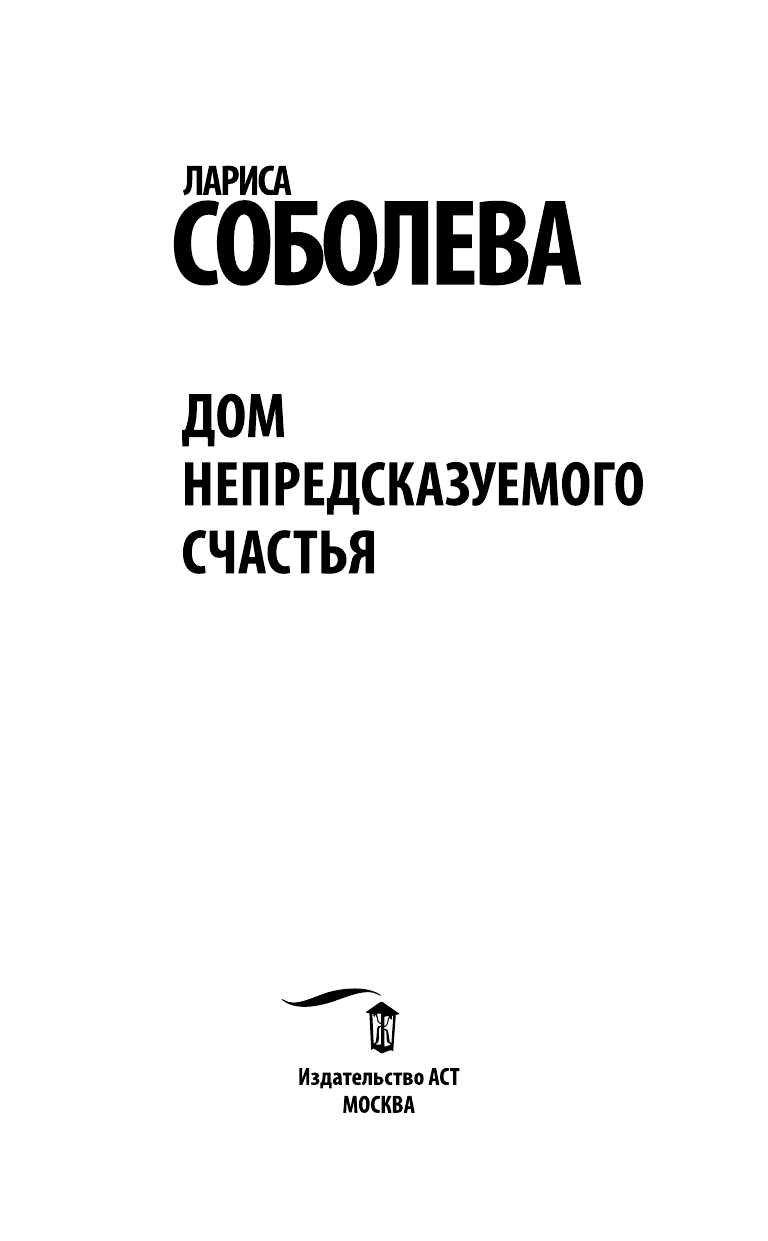 ЛАРИСА
СОБОЛЕВА

ДОМ
НЕПРЕДСКАЗУЕМОГО
СЧАСТЬЯ

Издательство АСТ
МОСКВА